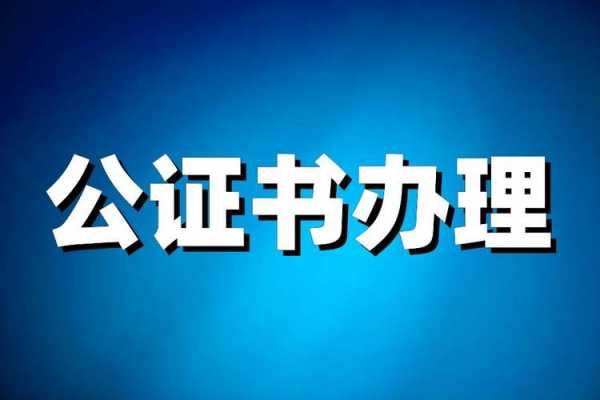 公证书办理